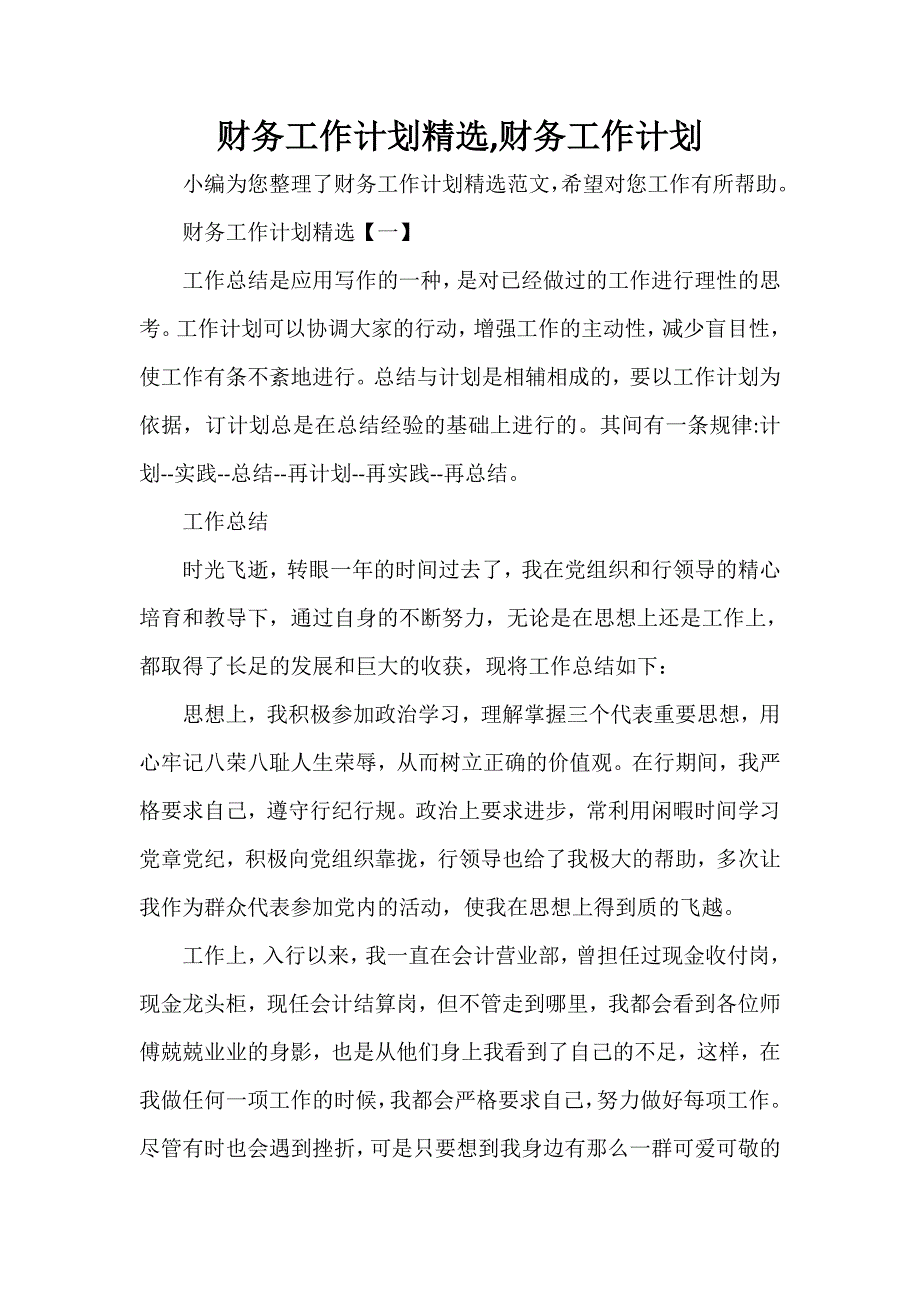 财务工作计划精选,财务工作计划

小编为您整理了财务工作计划精选范文,希望对您工作有所帮助。

财务工作计划精选【一】

工作总结是应用写作的一种，是对已经做过的工作进行理性的思考。工作计划可以协调大家的行动，增强工作的主动性，减少盲目性，使工作有条不紊地进行。总结与计划是相辅相成的，要以工作计划为依据，订计划总是在总结经验的基础上进行的。其间有一条规律:计划--实践--总结--再计划--再实践--再总结。

工作总结

时光飞逝，转眼一年的时间过去了，我在党组织和行领导的精心培育和教导下，通过自身的不断努力，无论是在思想上还是工作上，都取得了长足的发展和巨大的收获，现将工作总结如下：

思想上，我积极参加政治学习，理解掌握三个代表重要思想，用心牢记八荣八耻人生荣辱，从而树立正确的价值观。在行期间，我严格要求自己，遵守行纪行规。政治上要求进步，常利用闲暇时间学习党章党纪，积极向党组织靠拢，行领导也给了我极大的帮助，多次让我作为群众代表参加党内的活动，使我在思想上得到质的飞越。

工作上，入行以来，我一直在会计营业部，曾担任过现金收付岗，现金龙头柜，现任会计结算岗，但不管走到哪里，我都会看到各位师傅兢兢业业的身影，也是从他们身上我看到了自己的不足，这样，在我做任何一项工作的时候，我都会严格要求自己，努力做好每项工作。尽管有时也会遇到挫折，可是只要想到我身边有那么一群可爱可敬的